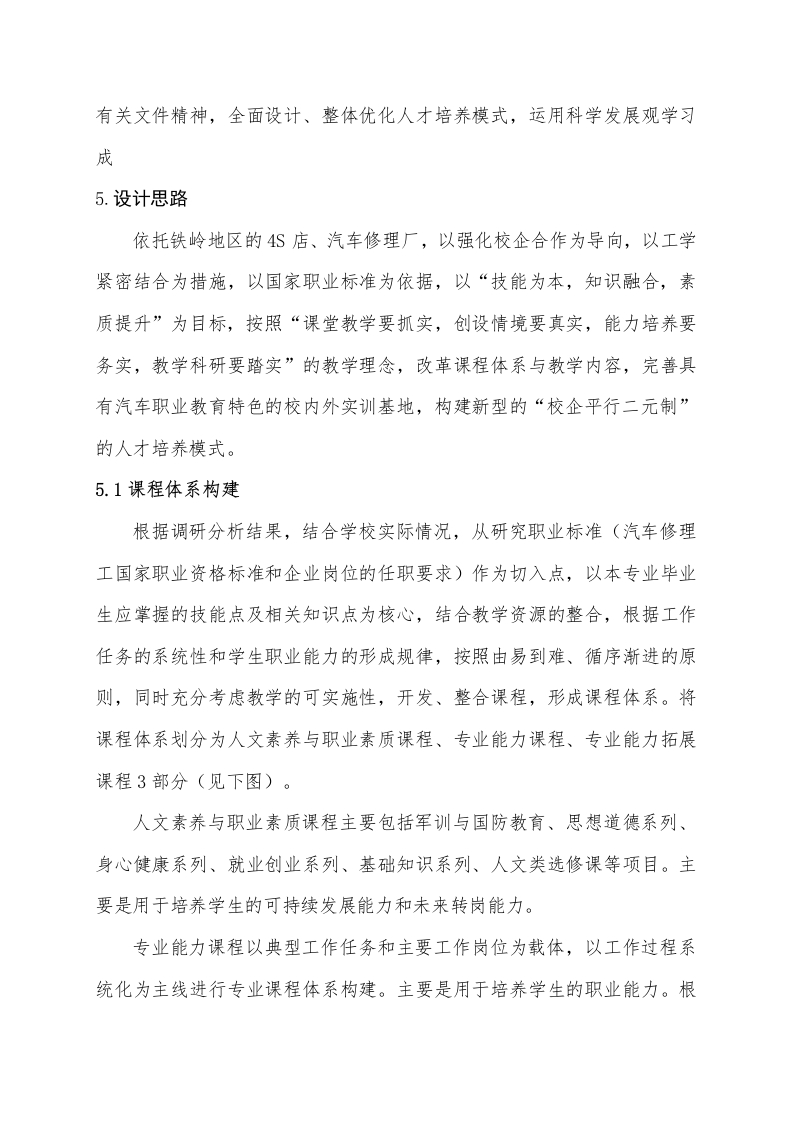 有关文件精神，全面设计、整体优化人才培养模式，运用科学发展观学习成

5.设计思路

依托铁岭地区的4S店、汽车修理厂，以强化校企合作为导向，以工学紧密结合为措施，以国家职业标准为依据，以“技能为本，知识融合，素质提升”为目标，按照“课堂教学要抓实，创设情境要真实，能力培养要务实，教学科研要踏实”的教学理念，改革课程体系与教学内容，完善具有汽车职业教育特色的校内外实训基地，构建新型的“校企平行二元制”的人才培养模式。

5.1课程体系构建

根据调研分析结果，结合学校实际情况，从研究职业标准（汽车修理工国家职业资格标准和企业岗位的任职要求）作为切入点，以本专业毕业生应掌握的技能点及相关知识点为核心，结合教学资源的整合，根据工作任务的系统性和学生职业能力的形成规律，按照由易到难、循序渐进的原则，同时充分考虑教学的可实施性，开发、整合课程，形成课程体系。将课程体系划分为人文素养与职业素质课程、专业能力课程、专业能力拓展课程3部分（见下图）。

人文素养与职业素质课程主要包括军训与国防教育、思想道德系列、身心健康系列、就业创业系列、基础知识系列、人文类选修课等项目。主要是用于培养学生的可持续发展能力和未来转岗能力。

专业能力课程以典型工作任务和主要工作岗位为载体，以工作过程系统化为主线进行专业课程体系构建。主要是用于培养学生的职业能力。根